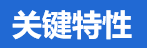 关键特性